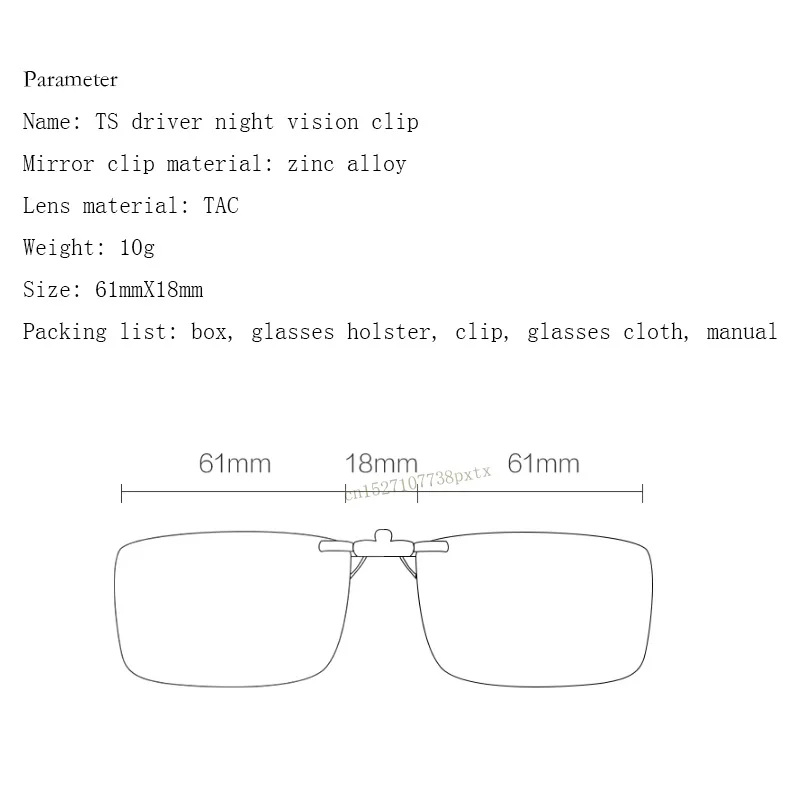 Parameter
Name: TS driver night vision clip
Mirror clip material: zinc alloy
Lens material: TAC
Weight: 10g
Size: 61mmX18mm
Packing list: box, glasses holster, clip, glasses cloth, manual

61mm 18mm 61mm
cn1527107738pxtx